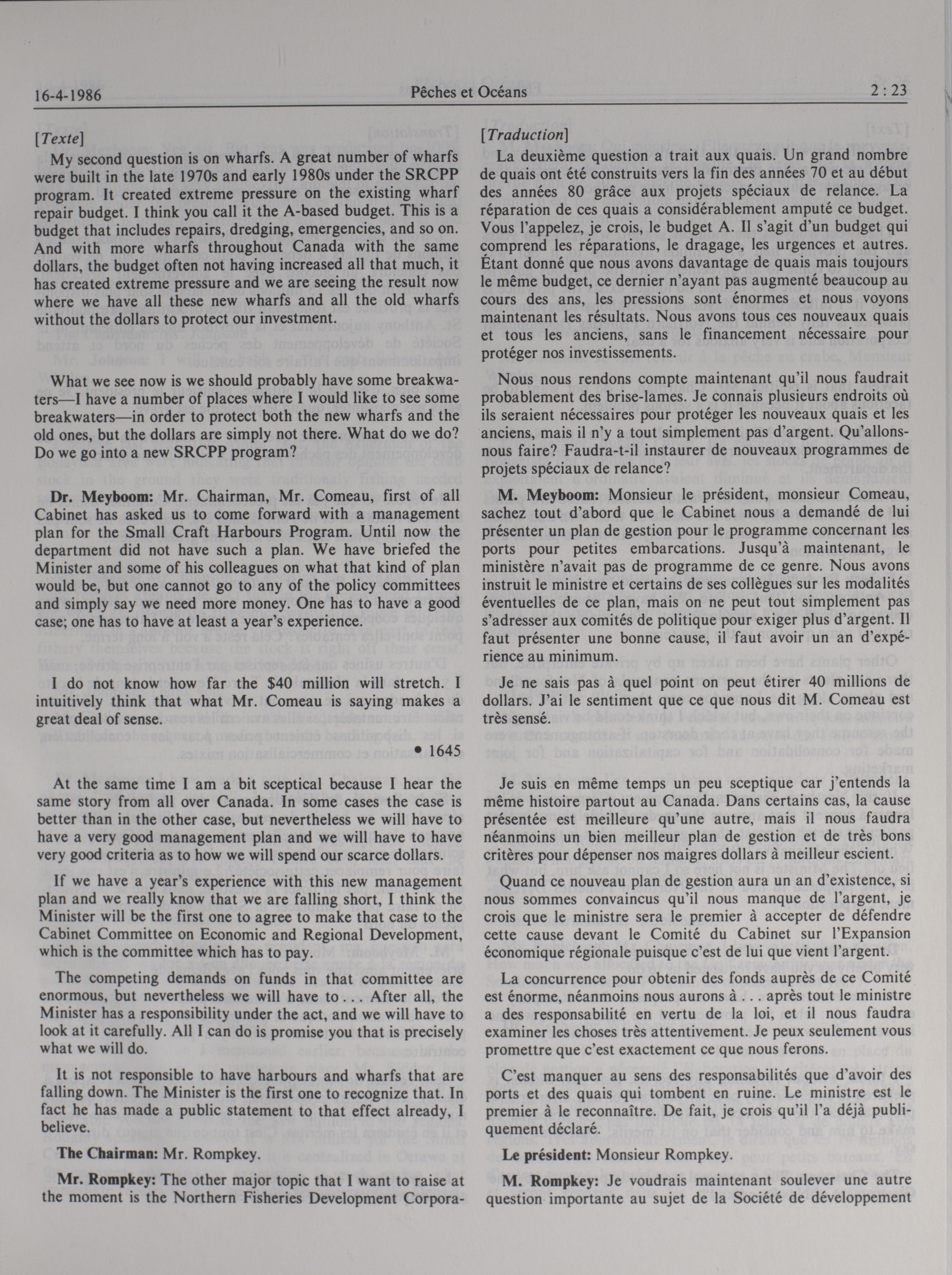 16-4-1986 Pêches et Océans 2 : 23

[Texte]

My second question is on wharfs. A great number of wharfs were built in the late 1970s and early 1980s under the SRCPP program. It created extreme pressure on the existing wharf repair budget. I think you call it the A-based budget. This is a budget that includes repairs, dredging, emergencies, and so on. And with more wharfs throughout Canada with the same dollars, the budget often not having increased all that much, it has created extreme pressure and we are seeing the result now where we have all these new wharfs and all the old wharfs without the dollars to protect our investment.

What we see now is we should probably have some breakwaters—I have a number of places where I would like to see some breakwaters—in order to protect both the new wharfs and the old ones, but the dollars are simply not there. What do we do? Do we go into a new SRCPP program?

Dr. Meyboom: Mr. Chairman, Mr. Comeau, first of all Cabinet has asked us to come forward with a management plan for the Small Craft Harbours Program. Until now the department did not have such a plan. We have briefed the Minister and some of his colleagues on what that kind of plan would be, but one cannot go to any of the policy committees and simply say we need more money. One has to have a good case; one has to have at least a year's experience.

I do not know how far the $40 million will stretch. I intuitively think that what Mr. Comeau is saying makes a great deal of sense.

• 1645

At the same time I am a bit sceptical because I hear the same story from all over Canada. In some cases the case is better than in the other case, but nevertheless we will have to have a very good management plan and we will have to have very good criteria as to how we will spend our scarce dollars.

If we have a year's experience with this new management plan and we really know that we are falling short, I think the Minister will be the first one to agree to make that case to the Cabinet Committee on Economic and Regional Development, which is the committee which has to pay.

The competing demands on funds in that committee are enormous, but nevertheless we will have to . . . After all, the Minister has a responsibility under the act, and we will have to look at it carefully. All I can do is promise you that is precisely what we will do.

It is not responsible to have harbours and wharfs that are falling down. The Minister is the first one to recognize that. In fact he has made a public statement to that effect already, I believe.

The Chairman: Mr. Rompkey.

Mr. Rompkey: The other major topic that I want to raise at the moment is the Northern Fisheries Development Corpora-

[Traduction]

La deuxième question a trait aux quais. Un grand nombre de quais ont été construits vers la fin des années 70 et au début des années 80 grâce aux projets spéciaux de relance. La réparation de ces quais a considérablement amputé ce budget. Vous l'appelez, je crois, le budget A. Il s'agit d'un budget qui comprend les réparations, le dragage, les urgences et autres. Étant donné que nous avons davantage de quais mais toujours le même budget, ce dernier n'ayant pas augmenté beaucoup au cours des ans, les pressions sont énormes et nous voyons maintenant les résultats. Nous avons tous ces nouveaux quais et tous les anciens, sans le financement nécessaire pour protéger nos investissements.

Nous nous rendons compte maintenant qu'il nous faudrait probablement des brise-lames. Je connais plusieurs endroits où ils seraient nécessaires pour protéger les nouveaux quais et les anciens, mais il n'y a tout simplement pas d'argent. Qu'allons-nous faire? Faudra-t-il instaurer de nouveaux programmes de projets spéciaux de relance?

M. Meyboom: Monsieur le président, monsieur Comeau, sachez tout d'abord que le Cabinet nous a demandé de lui présenter un plan de gestion pour le programme concernant les ports pour petites embarcations. Jusqu'à maintenant, le ministère n'avait pas de programme de ce genre. Nous avons instruit le ministre et certains de ses collègues sur les modalités éventuelles de ce plan, mais on ne peut tout simplement pas s'adresser aux comités de politique pour exiger plus d'argent. Il faut présenter une bonne cause, il faut avoir un an d'expérience au minimum.

Je ne sais pas à quel point on peut étirer 40 millions de dollars. J'ai le sentiment que ce que nous dit M. Comeau est très sensé.

Je suis en même temps un peu sceptique car j'entends la même histoire partout au Canada. Dans certains cas, la cause présentée est meilleure qu'une autre, mais il nous faudra néanmoins un bien meilleur plan de gestion et de très bons critères pour dépenser nos maigres dollars à meilleur escient.

Quand ce nouveau plan de gestion aura un an d'existence, si nous sommes convaincus qu'il nous manque de l'argent, je crois que le ministre sera le premier à accepter de défendre cette cause devant le Comité du Cabinet sur l'Expansion économique régionale puisque c'est de lui que vient l'argent.

La concurrence pour obtenir des fonds auprès de ce Comité est énorme, néanmoins nous aurons à . . . après tout le ministre a des responsabilité en vertu de la loi, et il nous faudra examiner les choses très attentivement. Je peux seulement vous promettre que c'est exactement ce que nous ferons.

C'est manquer au sens des responsabilités que d'avoir des ports et des quais qui tombent en ruine. Le ministre est le premier à le reconnaître. De fait, je crois qu'il l'a déjà publiquement déclaré.

Le président: Monsieur Rompkey.

M. Rompkey: Je voudrais maintenant soulever une autre question importante au sujet de la Société de développement